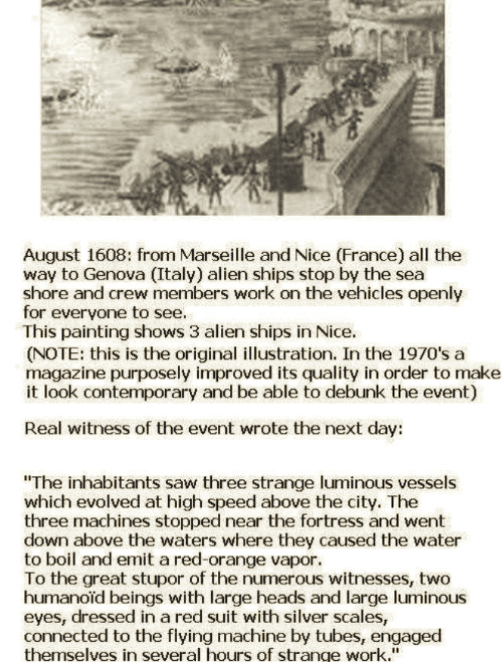 August 1608: from Marseille and Nice (France) all the way to Genova (Italy) alien ships stop by the sea shore and crew members work on the vehicles openly for everyone to see.
This painting shows 3 alien ships in Nice.
(NOTE: this is the original illustration. In the 1970's a magazine purposely improved its quality in order to make it look contemporary and be able to debunk the event)

Real witness of the event wrote the next day:

"The inhabitants saw three strange luminous vessels which evolved at high speed above the city. The three machines stopped near the fortress and went down above the waters where they caused the water to boil and emit a red-orange vapor.
To the great stupor of the numerous witnesses, two humanoïd beings with large heads and large luminous eyes, dressed in a red suit with silver scales, connected to the flying machine by tubes, engaged themselves in several hours of strange work."